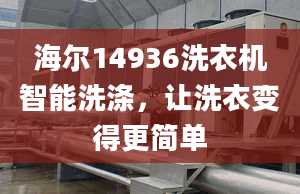 海尔14936洗衣机智能洗涤，让洗衣变得更简单